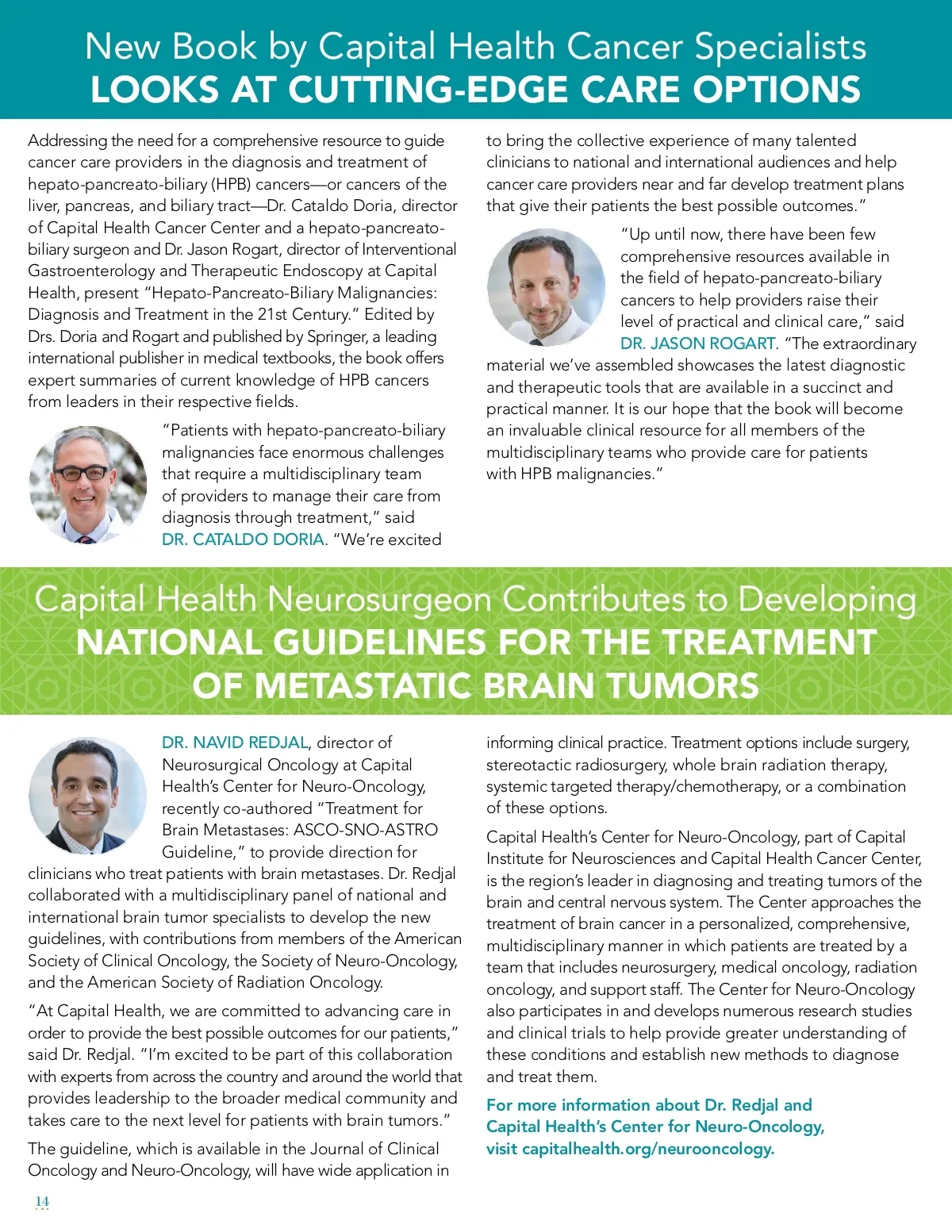 New Book by Capital Health Cancer Specialists
LOOKS AT CUTTING-EDGE CARE OPTIONS

Addressing the need for a comprehensive resource to guide cancer care providers in the diagnosis and treatment of hepato-pancreato-biliary (HPB) cancers—or cancers of the liver, pancreas, and biliary tract—Dr. Cataldo Doria, director of Capital Health Cancer Center and a hepato-pancreato-biliary surgeon and Dr. Jason Rogart, director of Interventional Gastroenterology and Therapeutic Endoscopy at Capital Health, present "Hepato-Pancreato-Biliary Malignancies: Diagnosis and Treatment in the 21st Century." Edited by Drs. Doria and Rogart and published by Springer, a leading international publisher in medical textbooks, the book offers expert summaries of current knowledge of HPB cancers from leaders in their respective fields.

"Patients with hepato-pancreato-biliary malignancies face enormous challenges that require a multidisciplinary team of providers to manage their care from diagnosis through treatment," said DR. CATALDO DORIA. "We're excited to bring the collective experience of many talented clinicians to national and international audiences and help cancer care providers near and far develop treatment plans that give their patients the best possible outcomes."

"Up until now, there have been few comprehensive resources available in the field of hepato-pancreato-biliary cancers to help providers raise their level of practical and clinical care," said DR. JASON ROGART. "The extraordinary material we've assembled showcases the latest diagnostic and therapeutic tools that are available in a succinct and practical manner. It is our hope that the book will become an invaluable clinical resource for all members of the multidisciplinary teams who provide care for patients with HPB malignancies."

Capital Health Neurosurgeon Contributes to Developing
NATIONAL GUIDELINES FOR THE TREATMENT OF METASTATIC BRAIN TUMORS

DR. NAVID REDJAL, director of Neurosurgical Oncology at Capital Health's Center for Neuro-Oncology, recently co-authored "Treatment for Brain Metastases: ASCO-SNO-ASTRO Guideline," to provide direction for clinicians who treat patients with brain metastases. Dr. Redjal collaborated with a multidisciplinary panel of national and international brain tumor specialists to develop the new guidelines, with contributions from members of the American Society of Clinical Oncology, the Society of Neuro-Oncology, and the American Society of Radiation Oncology.

"At Capital Health, we are committed to advancing care in order to provide the best possible outcomes for our patients," said Dr. Redjal. "I'm excited to be part of this collaboration with experts from across the country and around the world that provides leadership to the broader medical community and takes care to the next level for patients with brain tumors."

The guideline, which is available in the Journal of Clinical Oncology and Neuro-Oncology, will have wide application in informing clinical practice. Treatment options include surgery, stereotactic radiosurgery, whole brain radiation therapy, systemic targeted therapy/chemotherapy, or a combination of these options.

Capital Health's Center for Neuro-Oncology, part of Capital Institute for Neurosciences and Capital Health Cancer Center, is the region's leader in diagnosing and treating tumors of the brain and central nervous system. The Center approaches the treatment of brain cancer in a personalized, comprehensive, multidisciplinary manner in which patients are treated by a team that includes neurosurgery, medical oncology, radiation oncology, and support staff. The Center for Neuro-Oncology also participates in and develops numerous research studies and clinical trials to help provide greater understanding of these conditions and establish new methods to diagnose and treat them.

For more information about Dr. Redjal and Capital Health's Center for Neuro-Oncology, visit capitalhealth.org/neurooncology.

14